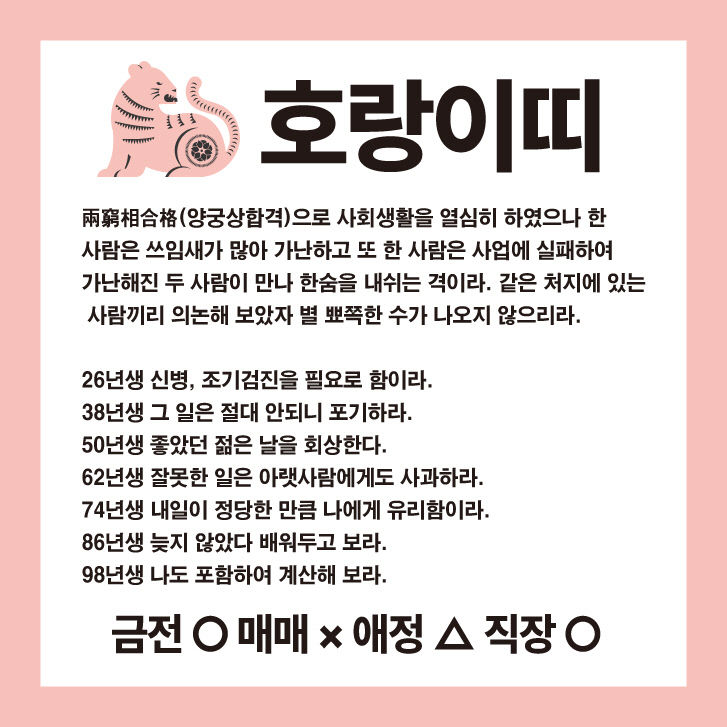 호랑이띠

兩窮相合格(양궁상합격)으로 사회생활을 열심히 하였으나 한 사람은 쓰임새가 많아 가난하고 또 한 사람은 사업에 실패하여 가난해진 두 사람이 만나 한숨을 내쉬는 격이라. 같은 처지에 있는 사람끼리 의논해 보았자 별 뾰쪽한 수가 나오지 않으리라.

26년생 신병, 조기검진을 필요로 함이라.
38년생 그 일은 절대 안되니 포기하라.
50년생 좋았던 젊은 날을 회상한다.
62년생 잘못한 일은 아랫사람에게도 사과하라.
74년생 내일이 정당한 만큼 나에게 유리함이라.
86년생 늦지 않았다 배워두고 보라.
98년생 나도 포함하여 계산해 보라.

금전 ○ 매매 × 애정 △ 직장 ○